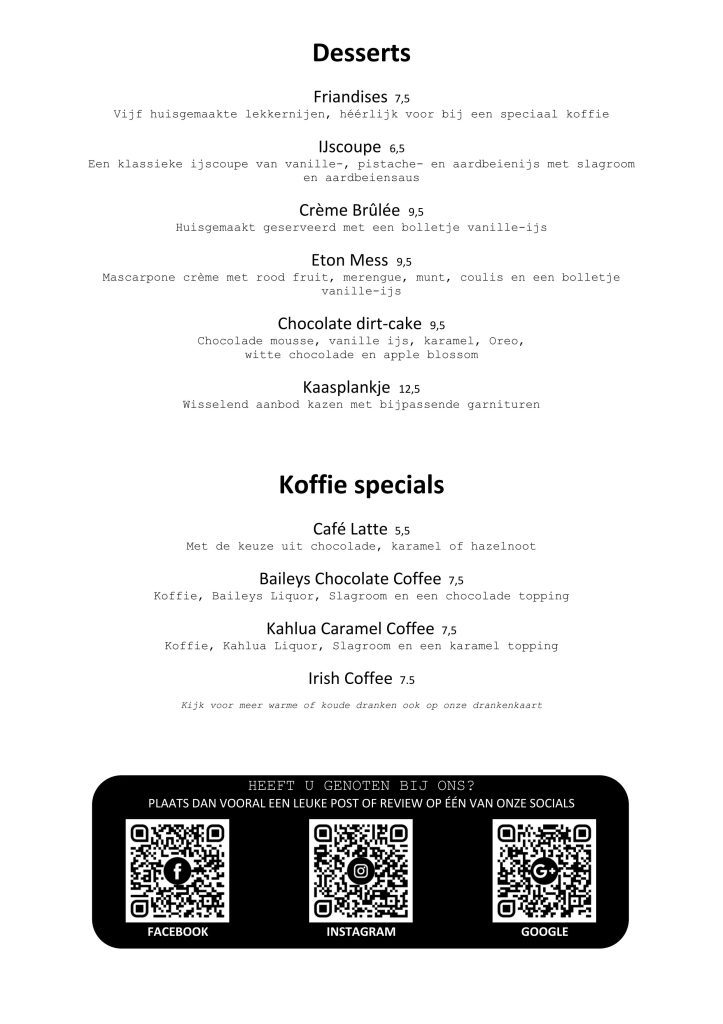 Desserts

Friandises 7,5
Vijf huisgemaakte lekkernijen, héérlijk voor bij een speciaal koffie

IJscoupe 6,5
Een klassieke ijscoupe van vanille-, pistache- en aardbeienijs met slagroom en aardbeiensaus

Crème Brûlée 9,5
Huisgemaakt geserveerd met een bolletje vanille-ijs

Eton Mess 9,5
Mascarpone crème met rood fruit, merengue, munt, coulis en een bolletje vanille-ijs

Chocolate dirt-cake 9,5
Chocolade mousse, vanille ijs, karamel, Oreo, witte chocolade en apple blossom

Kaasplankje 12,5
Wisselend aanbod kazen met bijpassende garnituren

Koffie specials

Café Latte 5,5
Met de keuze uit chocolade, karamel of hazelnoot

Baileys Chocolate Coffee 7,5
Koffie, Baileys Liquor, Slagroom en een chocolade topping

Kahlua Caramel Coffee 7,5
Koffie, Kahlua Liquor, Slagroom en een karamel topping

Irish Coffee 7.5

Kijk voor meer warme of koude dranken ook op onze drankenkaart

HEEFT U GENOTEN BIJ ONS?
PLAATS DAN VOORAL EEN LEUKE POST OF REVIEW OP ÉÉN VAN ONZE SOCIALS

FACEBOOK
INSTAGRAM
GOOGLE